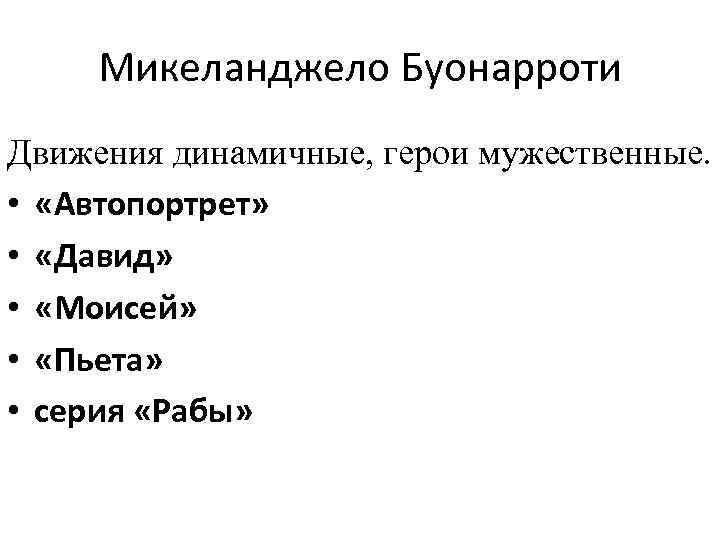 Микеланджело Буонарроти

Движения динамичные, герои мужественные.

• «Автопортрет»
• «Давид»
• «Моисей»
• «Пьета»
• серия «Рабы»